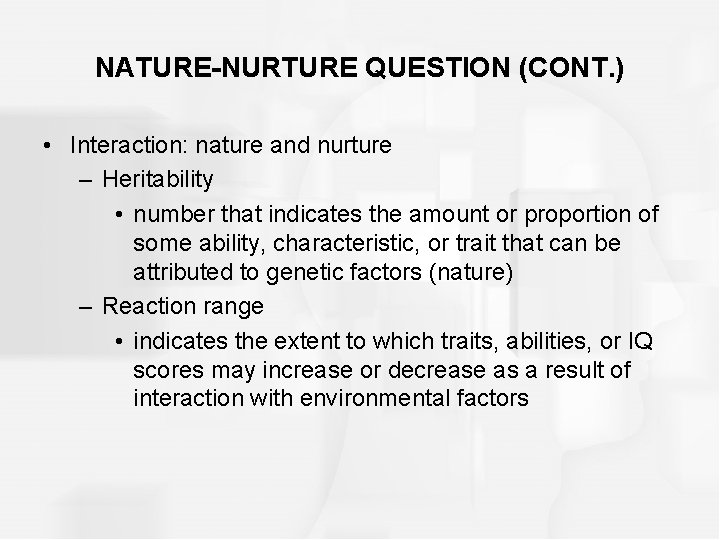 NATURE-NURTURE QUESTION (CONT.)

• Interaction: nature and nurture
– Heritability
• number that indicates the amount or proportion of some ability, characteristic, or trait that can be attributed to genetic factors (nature)
– Reaction range
• indicates the extent to which traits, abilities, or IQ scores may increase or decrease as a result of interaction with environmental factors